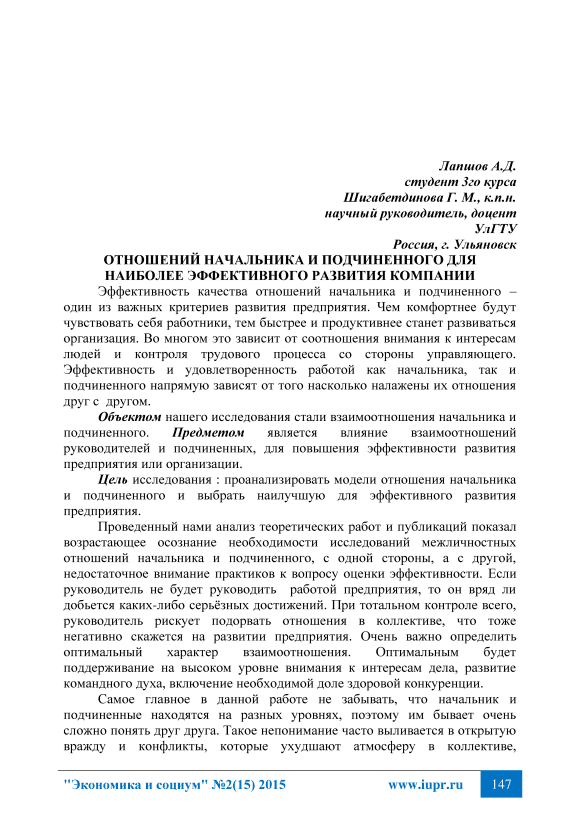 Лапшов А.Д.
студент 3го курса
Шигабетдинова Г. М., к.п.н.
научный руководитель, доцент
УлГТУ
Россия, г. Ульяновск

ОТНОШЕНИЙ НАЧАЛЬНИКА И ПОДЧИНЕННОГО ДЛЯ НАИБОЛЕЕ ЭФФЕКТИВНОГО РАЗВИТИЯ КОМПАНИИ

Эффективность качества отношений начальника и подчиненного – один из важных критериев развития предприятия. Чем комфортнее будут чувствовать себя работники, тем быстрее и продуктивнее станет развиваться организация. Во многом это зависит от соотношения внимания к интересам людей и контроля трудового процесса со стороны управляющего. Эффективность и удовлетворенность работой как начальника, так и подчиненного напрямую зависят от того насколько налажены их отношения друг с другом.

Объектом нашего исследования стали взаимоотношения начальника и подчиненного. Предметом является влияние взаимоотношений руководителей и подчиненных, для повышения эффективности развития предприятия или организации.

Цель исследования : проанализировать модели отношения начальника и подчиненного и выбрать наилучшую для эффективного развития предприятия.

Проведенный нами анализ теоретических работ и публикаций показал возрастающее осознание необходимости исследований межличностных отношений начальника и подчиненного, с одной стороны, а с другой, недостаточное внимание практиков к вопросу оценки эффективности. Если руководитель не будет руководить работой предприятия, то он вряд ли добьется каких-либо серьёзных достижений. При тотальном контроле всего, руководитель рискует подорвать отношения в коллективе, что тоже негативно скажется на развитии предприятия. Очень важно определить оптимальный характер взаимоотношения. Оптимальным будет поддерживание на высоком уровне внимания к интересам дела, развитие командного духа, включение необходимой доле здоровой конкуренции.

Самое главное в данной работе не забывать, что начальник и подчиненные находятся на разных уровнях, поэтому им бывает очень сложно понять друг друга. Такое непонимание часто выливается в открытую вражду и конфликты, которые ухудшают атмосферу в коллективе,

"Экономика и социум" №2(15) 2015 www.iupr.ru 147